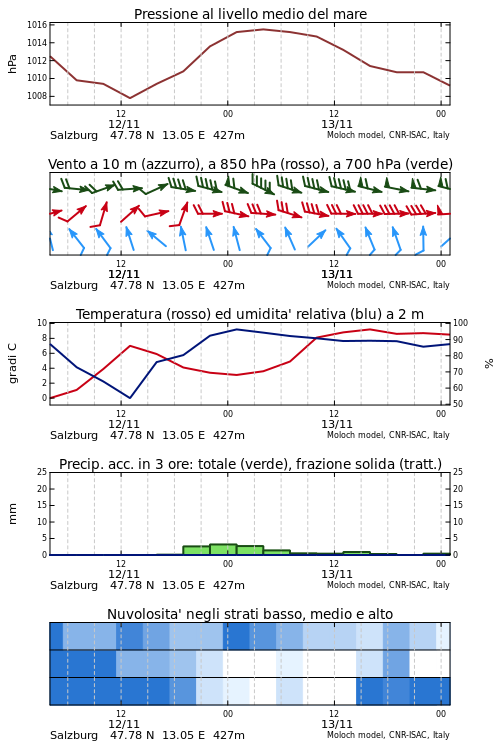 Pressione al livello medio del mare

hPa

1016
1014
1012
1010
1008

12
12/11
00
12
13/11
00

Salzburg 47.78 N 13.05 E 427m
Moloch model, CNR-ISAC, Italy

Vento a 10 m (azzurro), a 850 hPa (rosso), a 700 hPa (verde)

12
12/11
00
12
13/11
00

Salzburg 47.78 N 13.05 E 427m
Moloch model, CNR-ISAC, Italy

Temperatura (rosso) ed umidita' relativa (blu) a 2 m

gradi C

10
8
6
4
2
0

100
90
80
70
60
50

%

12
12/11
00
12
13/11
00

Salzburg 47.78 N 13.05 E 427m
Moloch model, CNR-ISAC, Italy

Precip. acc. in 3 ore: totale (verde), frazione solida (tratt.)

mm

25
20
15
10
5
0

25
20
15
10
5
0

12
12/11
00
12
13/11
00

Salzburg 47.78 N 13.05 E 427m
Moloch model, CNR-ISAC, Italy

Nuvolosita' negli strati basso, medio e alto

12
12/11
00
12
13/11
00

Salzburg 47.78 N 13.05 E 427m
Moloch model, CNR-ISAC, Italy